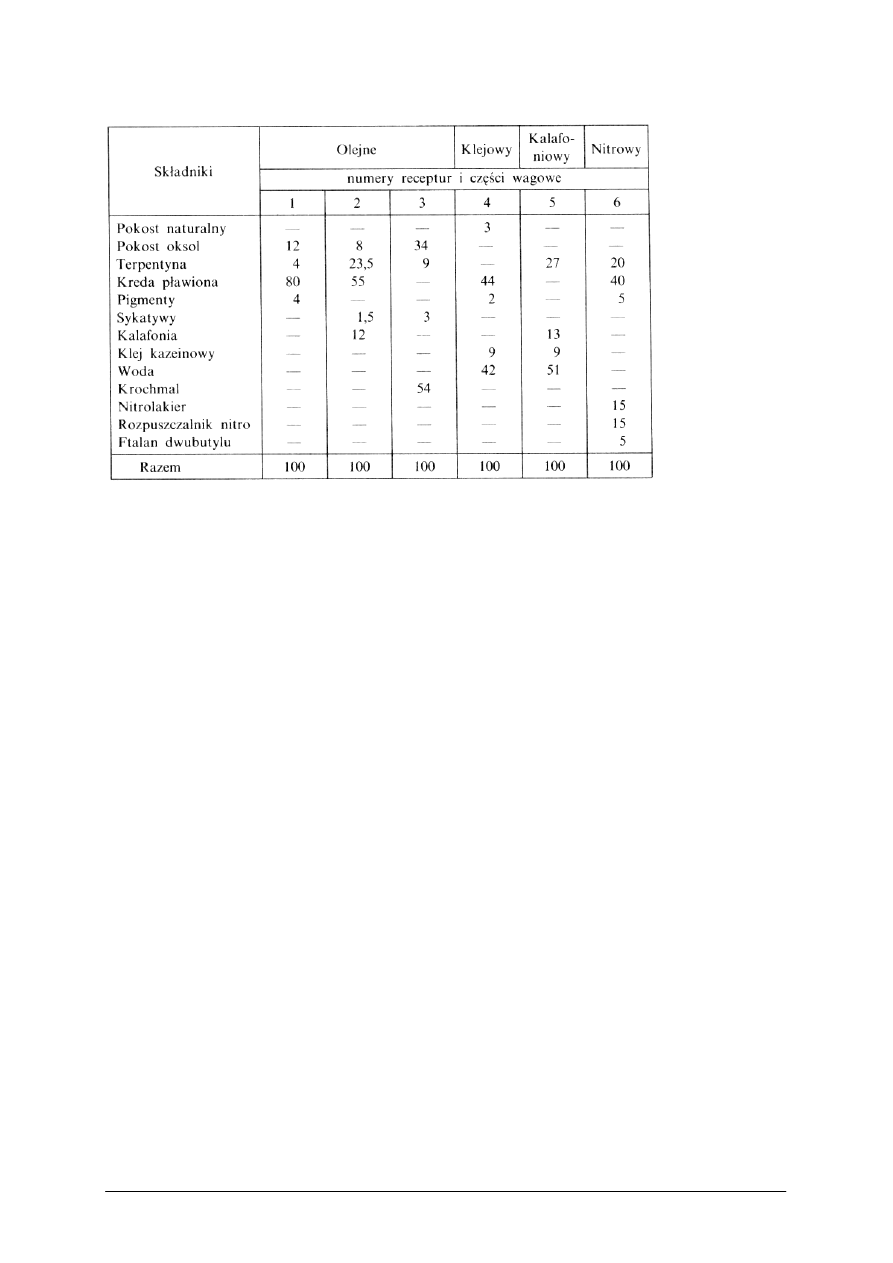 | Składniki | Olejne | | | Klejowy | Kalafoniowy | Nitrowy |
|---|---|---|---|---|---|---|
| | numery receptur i części wagowe | | | | | |
| | 1 | 2 | 3 | 4 | 5 | 6 |
| Pokost naturalny | — | — | — | 3 | — | — |
| Pokost oksol | 12 | 8 | 34 | — | — | — |
| Terpentyna | 4 | 23,5 | 9 | — | 27 | 20 |
| Kreda pławiona | 80 | 55 | — | 44 | — | 40 |
| Pigmenty | 4 | — | — | 2 | — | 5 |
| Sykatywy | — | 1,5 | 3 | — | — | — |
| Kalafonia | — | 12 | — | — | 13 | — |
| Klej kazeinowy | — | — | — | 9 | 9 | — |
| Woda | — | — | — | 42 | 51 | — |
| Krochmal | — | — | 54 | — | — | — |
| Nitrolakier | — | — | — | — | — | 15 |
| Rozpuszczalnik nitro | — | — | — | — | — | 15 |
| Ftalan dwubutylu | — | — | — | — | — | 5 |
| Razem | 100 | 100 | 100 | 100 | 100 | 100 |